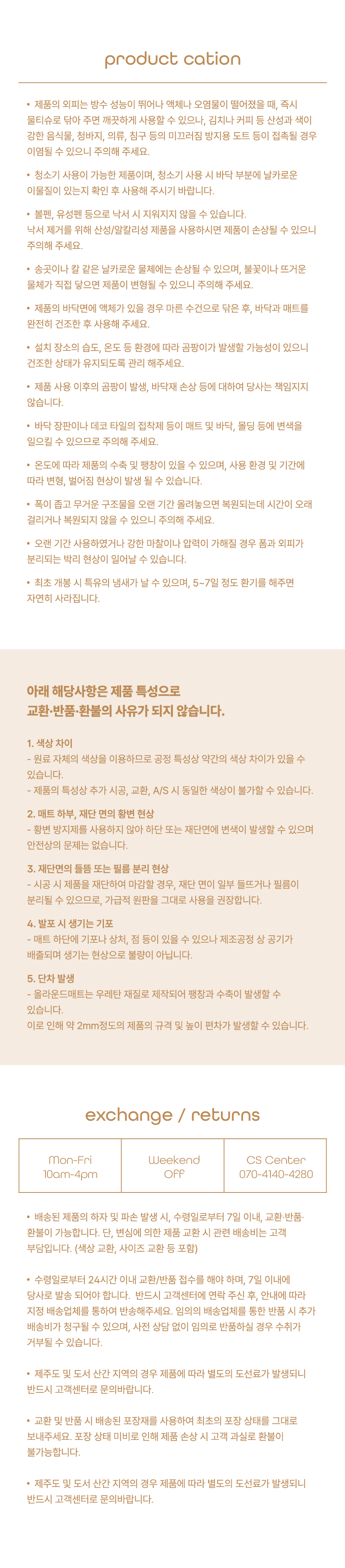 product cation

• 제품의 외피는 방수 성능이 뛰어나 액체나 오염물이 떨어졌을 때, 즉시 물티슈로 닦아 주면 깨끗하게 사용할 수 있으나, 김치나 커피 등 산성과 색이 강한 음식물, 청바지, 의류, 침구 등의 미끄러짐 방지용 도트 등이 접촉될 경우 이염될 수 있으니 주의해 주세요.

• 청소기 사용이 가능한 제품이며, 청소기 사용 시 바닥 부분에 날카로운 이물질이 있는지 확인 후 사용해 주시기 바랍니다.

• 볼펜, 유성펜 등으로 낙서 시 지워지지 않을 수 있습니다. 낙서 제거를 위해 산성/알칼리성 제품을 사용하시면 제품이 손상될 수 있으니 주의해 주세요.

• 송곳이나 칼 같은 날카로운 물체에는 손상될 수 있으며, 불꽃이나 뜨거운 물체가 직접 닿으면 제품이 변형될 수 있으니 주의해 주세요.

• 제품의 바닥면에 액체가 있을 경우 마른 수건으로 닦은 후, 바닥과 매트를 완전히 건조한 후 사용해 주세요.

• 설치 장소의 습도, 온도 등 환경에 따라 곰팡이가 발생할 가능성이 있으니 건조한 상태가 유지되도록 관리 해주세요.

• 제품 사용 이후의 곰팡이 발생, 바닥재 손상 등에 대하여 당사는 책임지지 않습니다.

• 바닥 장판이나 데코 타일의 접착제 등이 매트 및 바닥, 몰딩 등에 변색을 일으킬 수 있으므로 주의해 주세요.

• 온도에 따라 제품의 수축 및 팽창이 있을 수 있으며, 사용 환경 및 기간에 따라 변형, 벌어짐 현상이 발생 될 수 있습니다.

• 폭이 좁고 무거운 구조물을 오랜 기간 올려놓으면 복원되는데 시간이 오래 걸리거나 복원되지 않을 수 있으니 주의해 주세요.

• 오랜 기간 사용하였거나 강한 마찰이나 압력이 가해질 경우 폼과 외피가 분리되는 박리 현상이 일어날 수 있습니다.

• 최초 개봉 시 특유의 냄새가 날 수 있으며, 5~7일 정도 환기를 해주면 자연히 사라집니다.

아래 해당사항은 제품 특성으로
교환·반품·환불의 사유가 되지 않습니다.

1. 색상 차이
- 원료 자체의 색상을 이용하므로 공정 특성상 약간의 색상 차이가 있을 수 있습니다.
- 제품의 특성상 추가 시공, 교환, A/S 시 동일한 색상이 불가할 수 있습니다.

2. 매트 하부, 재단 면의 황변 현상
- 황변 방지제를 사용하지 않아 하단 또는 재단면에 변색이 발생할 수 있으며 안전상의 문제는 없습니다.

3. 재단면의 들뜸 또는 필름 분리 현상
- 시공 시 제품을 재단하여 마감할 경우, 재단 면이 일부 들뜨거나 필름이 분리될 수 있으므로, 가급적 원판을 그대로 사용을 권장합니다.

4. 발포 시 생기는 기포
- 매트 하단에 기포나 상처, 점 등이 있을 수 있으나 제조공정 상 공기가 배출되며 생기는 현상으로 불량이 아닙니다.

5. 단차 발생
- 올라운드매트는 우레탄 재질로 제작되어 팽창과 수축이 발생할 수 있습니다.
이로 인해 약 2mm정도의 제품의 규격 및 높이 편차가 발생할 수 있습니다.

exchange / returns

| Mon-Fri 10am-4pm | Weekend Off | CS Center 070-4140-4280 |
|---|---|---|

• 배송된 제품의 하자 및 파손 발생 시, 수령일로부터 7일 이내, 교환·반품·환불이 가능합니다. 단, 변심에 의한 제품 교환 시 관련 배송비는 고객 부담입니다. (색상 교환, 사이즈 교환 등 포함)

• 수령일로부터 24시간 이내 교환/반품 접수를 해야 하며, 7일 이내에 당사로 발송 되어야 합니다. 반드시 고객센터에 연락 주신 후, 안내에 따라 지정 배송업체를 통하여 반송해주세요. 임의의 배송업체를 통한 반품 시 추가 배송비가 청구될 수 있으며, 사전 상담 없이 임의로 반품하실 경우 수취가 거부될 수 있습니다.

• 제주도 및 도서 산간 지역의 경우 제품에 따라 별도의 도선료가 발생되니 반드시 고객센터로 문의바랍니다.

• 교환 및 반품 시 배송된 포장재를 사용하여 최초의 포장 상태를 그대로 보내주세요. 포장 상태 미비로 인해 제품 손상 시 고객 과실로 환불이 불가능합니다.

• 제주도 및 도서 산간 지역의 경우 제품에 따라 별도의 도선료가 발생되니 반드시 고객센터로 문의바랍니다.